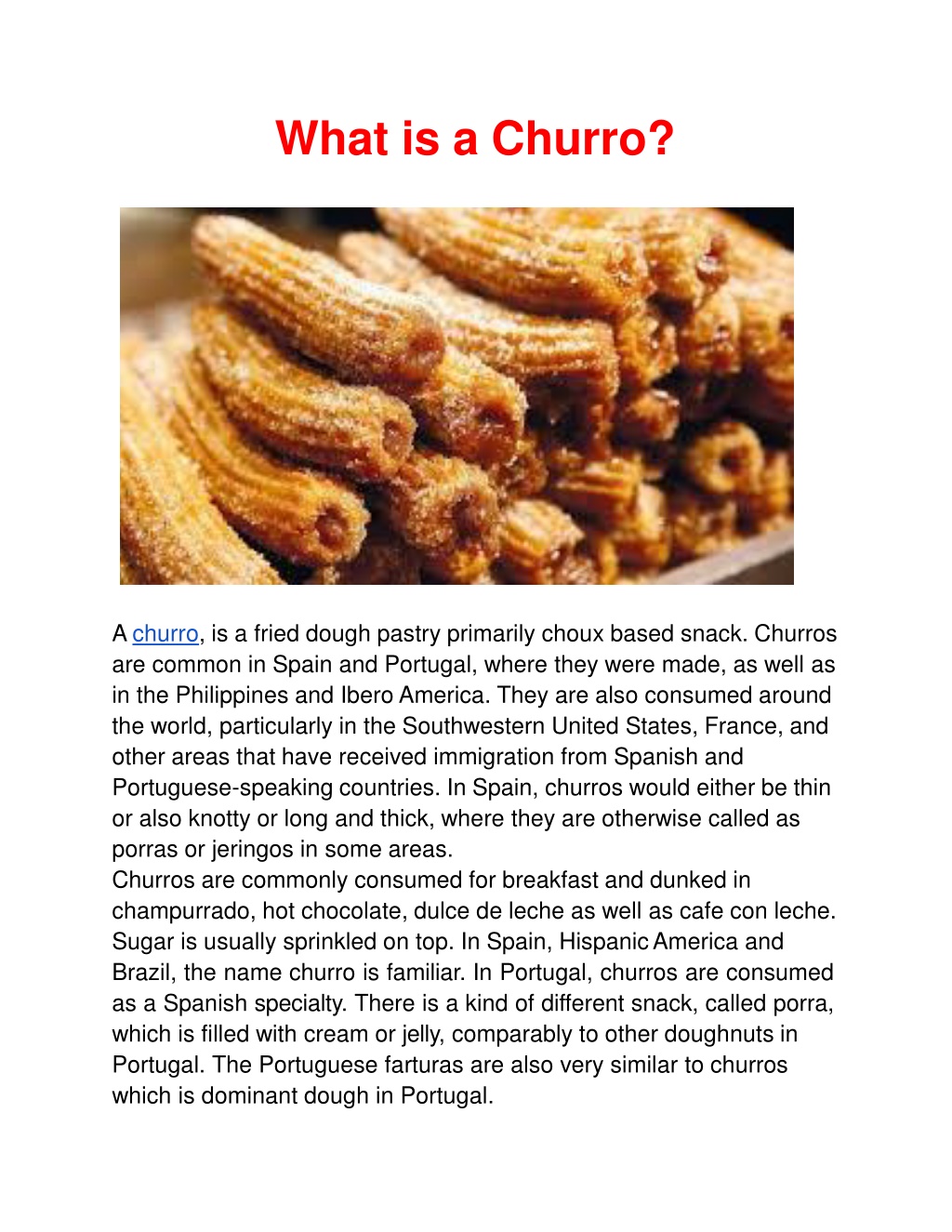 What is a Churro?

A churro, is a fried dough pastry primarily choux based snack. Churros are common in Spain and Portugal, where they were made, as well as in the Philippines and Ibero America. They are also consumed around the world, particularly in the Southwestern United States, France, and other areas that have received immigration from Spanish and Portuguese-speaking countries. In Spain, churros would either be thin or also knotty or long and thick, where they are otherwise called as porras or jeringos in some areas.

Churros are commonly consumed for breakfast and dunked in champurrado, hot chocolate, dulce de leche as well as cafe con leche. Sugar is usually sprinkled on top. In Spain, Hispanic America and Brazil, the name churro is familiar. In Portugal, churros are consumed as a Spanish specialty. There is a kind of different snack, called porra, which is filled with cream or jelly, comparably to other doughnuts in Portugal. The Portuguese farturas are also very similar to churros which is dominant dough in Portugal.